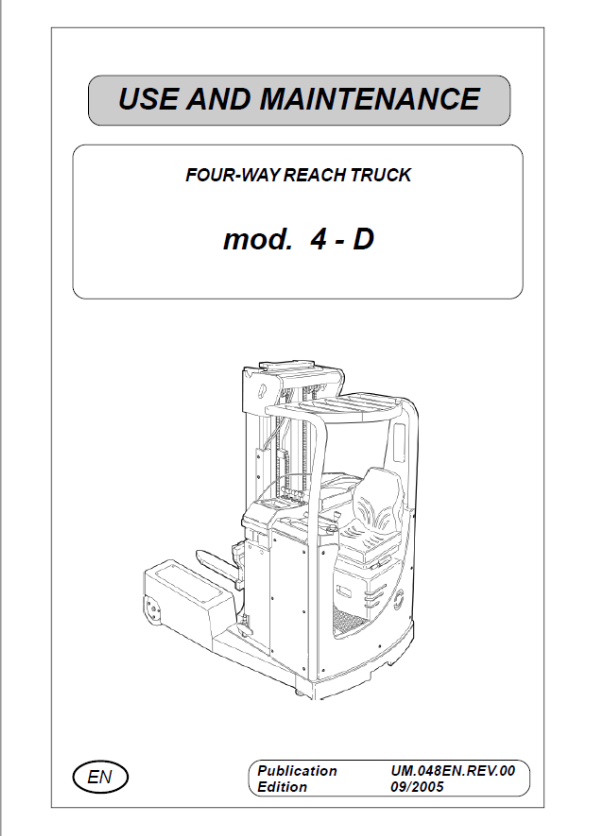 USE AND MAINTENANCE

FOUR-WAY REACH TRUCK

mod. 4 - D

EN

Publication UM.048EN.REV.00
Edition 09/2005